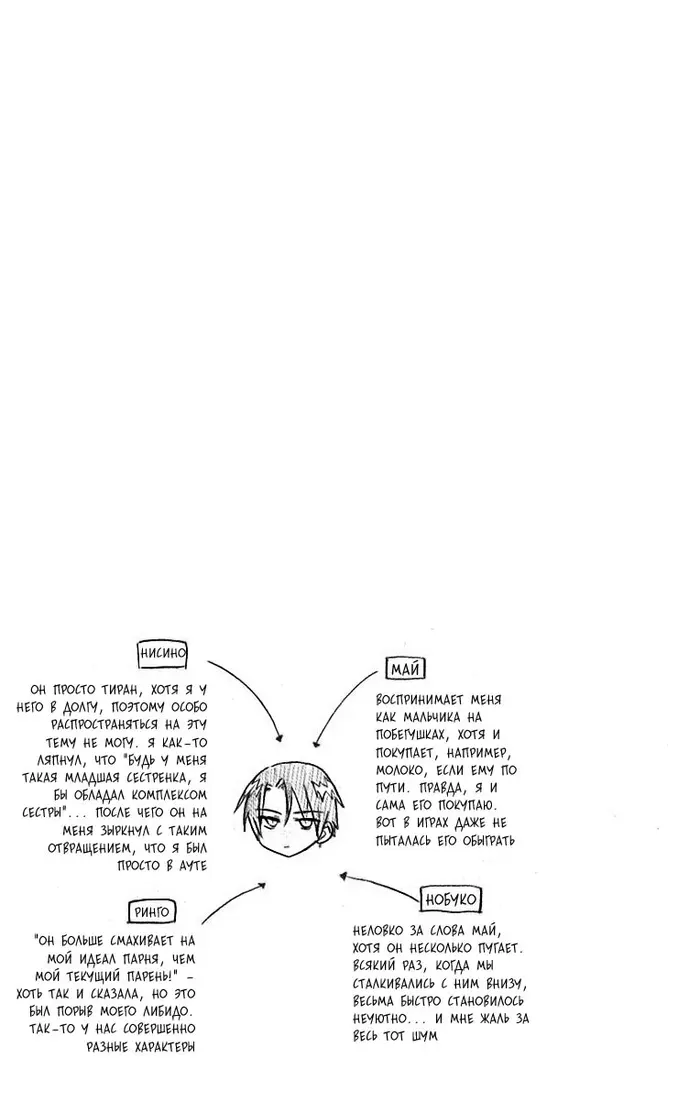 НИСИНО

ОН ПРОСТО ТИРАН, ХОТЯ Я У НЕГО В ДОЛГУ, ПОЭТОМУ ОСОБО РАСПРОСТРАНЯТЬСЯ НА ЭТУ ТЕМУ НЕ МОГУ. Я КАК-ТО ЛЯПНУЛ, ЧТО "БУДЬ У МЕНЯ ТАКАЯ МЛАДШАЯ СЕСТРЕНКА, Я БЫ ОБЛАДАЛ КОМПЛЕКСОМ СЕСТРЫ"... ПОСЛЕ ЧЕГО ОН НА МЕНЯ ЗЫРКНУЛ С ТАКИМ ОТВРАЩЕНИЕМ, ЧТО Я БЫЛ ПРОСТО В АУТЕ

МАЙ

ВОСПРИНИМАЕТ МЕНЯ КАК МАЛЬЧИКА НА ПОБЕГУШКАХ, ХОТЯ И ПОКУПАЕТ, НАПРИМЕР, МОЛОКО, ЕСЛИ ЕМУ ПО ПУТИ. ПРАВДА, Я И САМА ЕГО ПОКУПАЮ. ВОТ В ИГРАХ ДАЖЕ НЕ ПЫТАЛАСЬ ЕГО ОБЫГРАТЬ

РИНГО

"ОН БОЛЬШЕ СМАХИВАЕТ НА МОЙ ИДЕАЛ ПАРНЯ, ЧЕМ МОЙ ТЕКУЩИЙ ПАРЕНЬ!" - ХОТЬ ТАК И СКАЗАЛА, НО ЭТО БЫЛ ПОРЫВ МОЕГО ЛИБИДО. ТАК-ТО У НАС СОВЕРШЕННО РАЗНЫЕ ХАРАКТЕРЫ

НОБУКО

НЕЛОВКО ЗА СЛОВА МАЙ, ХОТЯ ОН НЕСКОЛЬКО ПУГАЕТ. ВСЯКИЙ РАЗ, КОГДА МЫ СТАЛКИВАЛИСЬ С НИМ ВНИЗУ, ВЕСЬМА БЫСТРО СТАНОВИЛОСЬ НЕУЮТНО... И МНЕ ЖАЛЬ ЗА ВЕСЬ ТОТ ШУМ